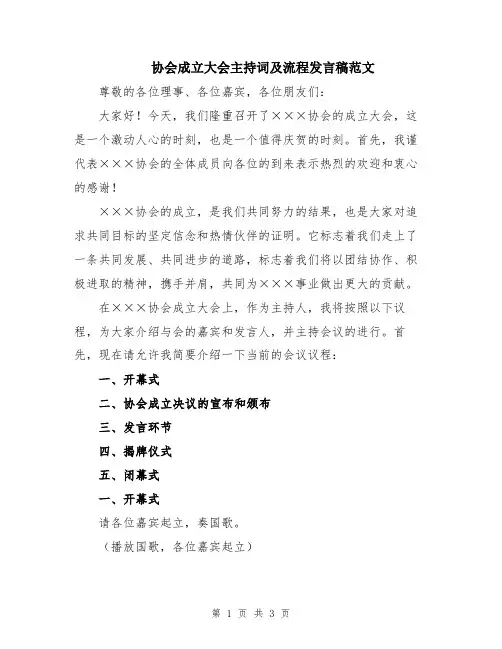 协会成立大会主持词及流程发言稿范文

尊敬的各位理事、各位嘉宾，各位朋友们：

大家好！今天，我们隆重召开了×××协会的成立大会，这是一个激动人心的时刻，也是一个值得庆贺的时刻。首先，我谨代表×××协会的全体成员向各位的到来表示热烈的欢迎和衷心的感谢！

×××协会的成立，是我们共同努力的结果，也是大家对追求共同目标的坚定信念和热情伙伴的证明。它标志着我们走上了一条共同发展、共同进步的道路，标志着我们将以团结协作、积极进取的精神，携手并肩，共同为×××事业做出更大的贡献。

在×××协会成立大会上，作为主持人，我将按照以下议程，为大家介绍与会的嘉宾和发言人，并主持会议的进行。首先，现在请允许我简要介绍一下当前的会议议程：

一、开幕式

二、协会成立决议的宣布和颁布

三、发言环节

四、揭牌仪式

五、闭幕式

一、开幕式

请各位嘉宾起立，奏国歌。

（播放国歌，各位嘉宾起立）

第 1 页 共 3 页